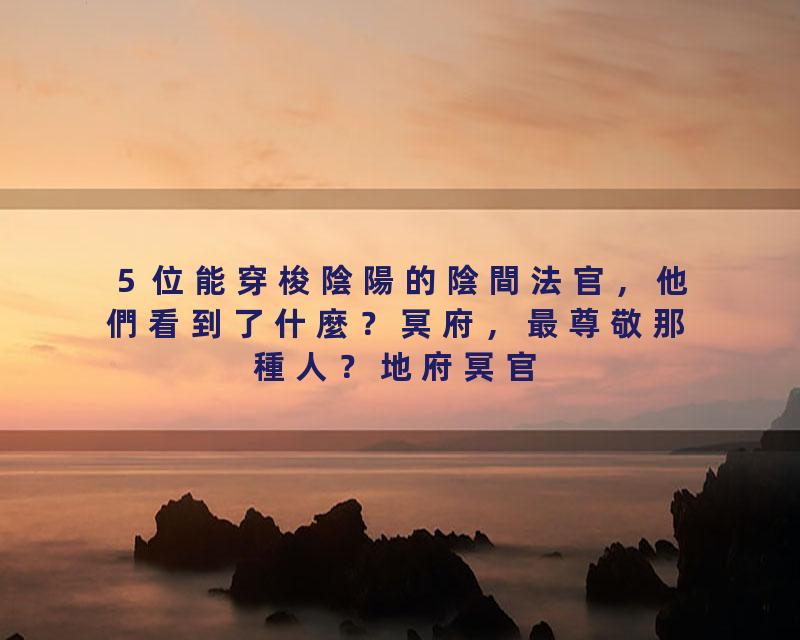 5位能穿梭陰陽的陰間法官，他們看到了什麼？冥府，最尊敬那種人？地府冥官